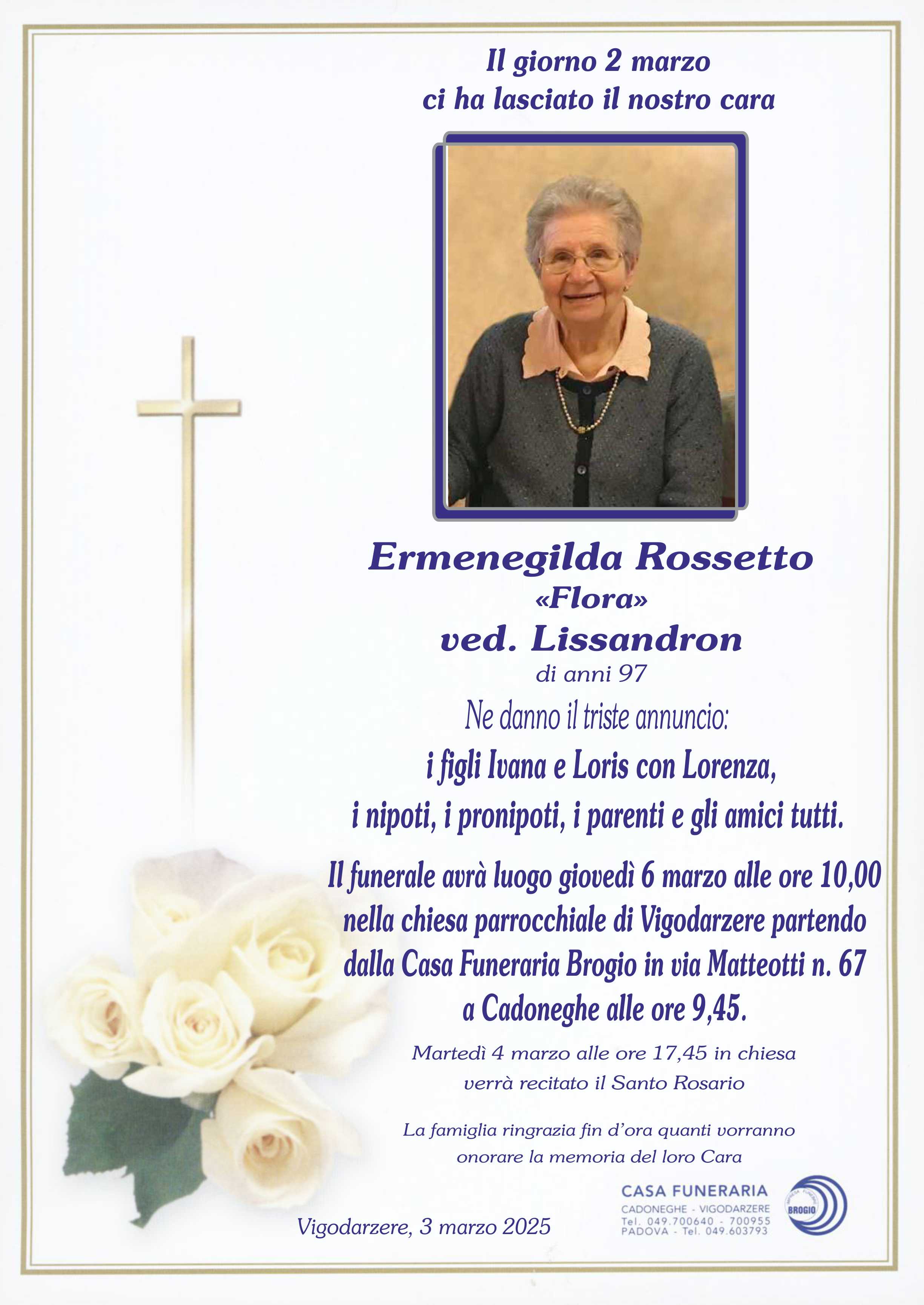 Il giorno 2 marzo
ci ha lasciato il nostro cara

Ermenegilda Rossetto
«Flora»
ved. Lissandron
di anni 97

Ne danno il triste annuncio:
i figli Ivana e Loris con Lorenza,
i nipoti, i pronipoti, i parenti e gli amici tutti.

Il funerale avrà luogo giovedì 6 marzo alle ore 10,00 nella chiesa parrocchiale di Vigodarzere partendo dalla Casa Funeraria Brogio in via Matteotti n. 67 a Cadoneghe alle ore 9,45.

Martedì 4 marzo alle ore 17,45 in chiesa verrà recitato il Santo Rosario

La famiglia ringrazia fin d'ora quanti vorranno onorare la memoria del loro Cara

Vigodarzere, 3 marzo 2025

CASA FUNERARIA
CADONEGHE - VIGODARZERE
Tel. 049.700640 - 700955
PADOVA - Tel. 049.603793
BROGIO